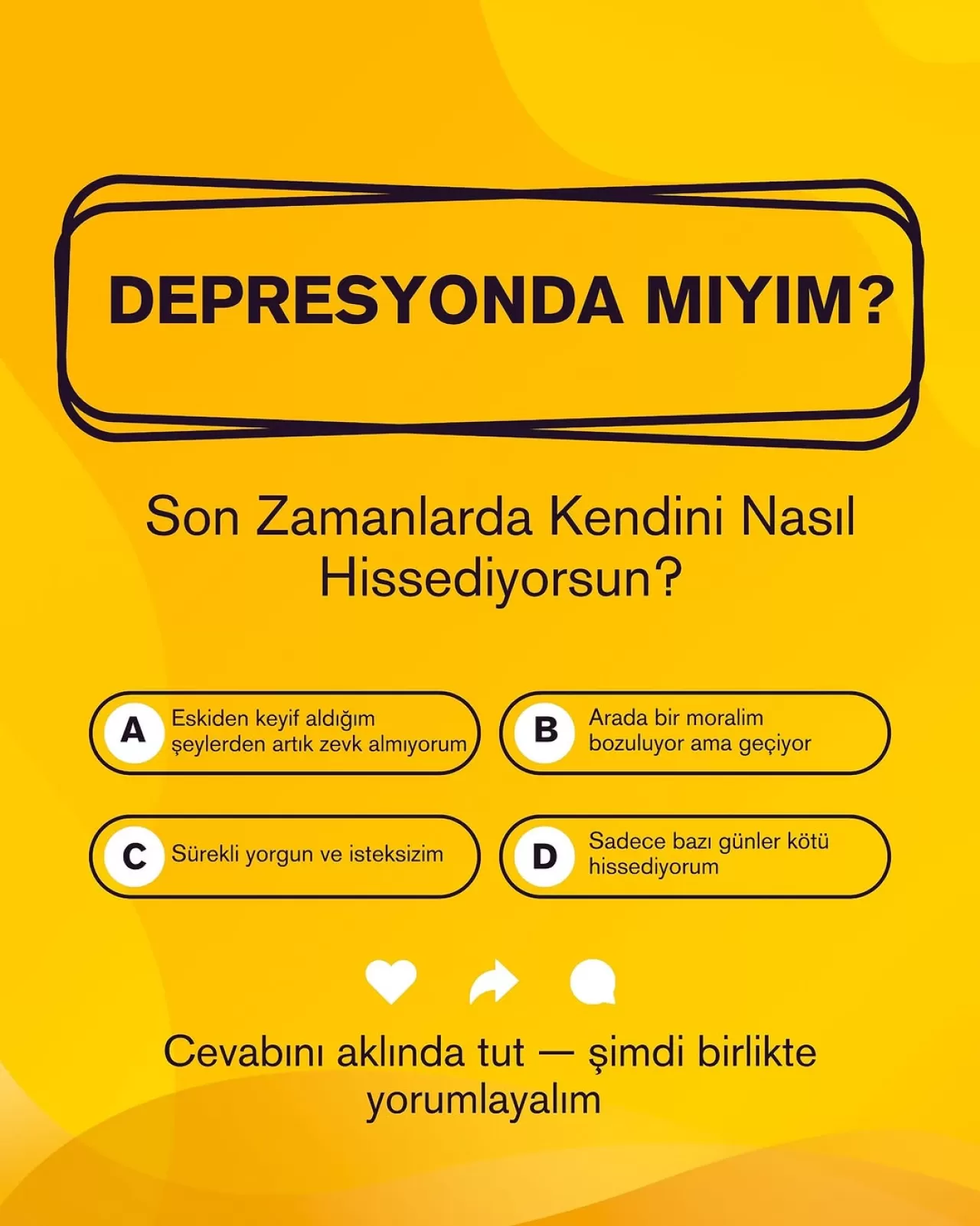 DEPRESYONDA MIYIM?

Son Zamanlarda Kendini Nasıl Hissediyorsun?

A Eskiden keyif aldığım şeylerden artık zevk almıyorum

B Arada bir moralim bozuluyor ama geçiyor

C Sürekli yorgun ve isteksizim

D Sadece bazı günler kötü hissediyorum

Cevabını aklında tut — şimdi birlikte yorumlayalım